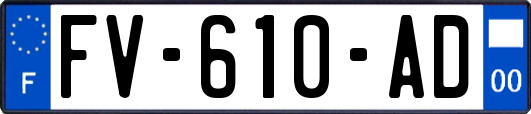 F
FV-610-AD
00